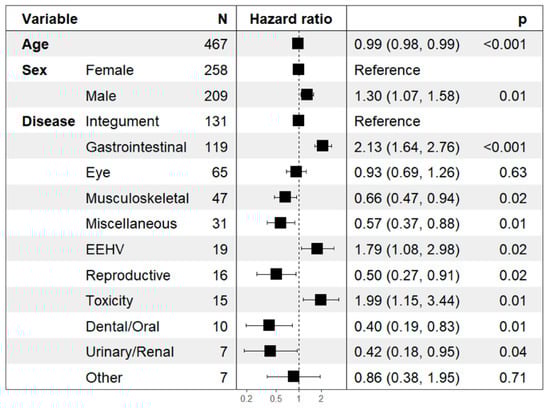 | Variable | | N | Hazard ratio | | p |
|---|---|---|---|---|---|
| Age | | 467 | | 0.99 (0.98, 0.99) | <0.001 |
| Sex | Female | 258 | | Reference | |
| | Male | 209 | | 1.30 (1.07, 1.58) | 0.01 |
| Disease | Integument | 131 | | Reference | |
| | Gastrointestinal | 119 | | 2.13 (1.64, 2.76) | <0.001 |
| | Eye | 65 | | 0.93 (0.69, 1.26) | 0.63 |
| | Musculoskeletal | 47 | | 0.66 (0.47, 0.94) | 0.02 |
| | Miscellaneous | 31 | | 0.57 (0.37, 0.88) | 0.01 |
| | EEHV | 19 | | 1.79 (1.08, 2.98) | 0.02 |
| | Reproductive | 16 | | 0.50 (0.27, 0.91) | 0.02 |
| | Toxicity | 15 | | 1.99 (1.15, 3.44) | 0.01 |
| | Dental/Oral | 10 | | 0.40 (0.19, 0.83) | 0.01 |
| | Urinary/Renal | 7 | | 0.42 (0.18, 0.95) | 0.04 |
| | Other | 7 | | 0.86 (0.38, 1.95) | 0.71 |

0.2 0.5 1 2